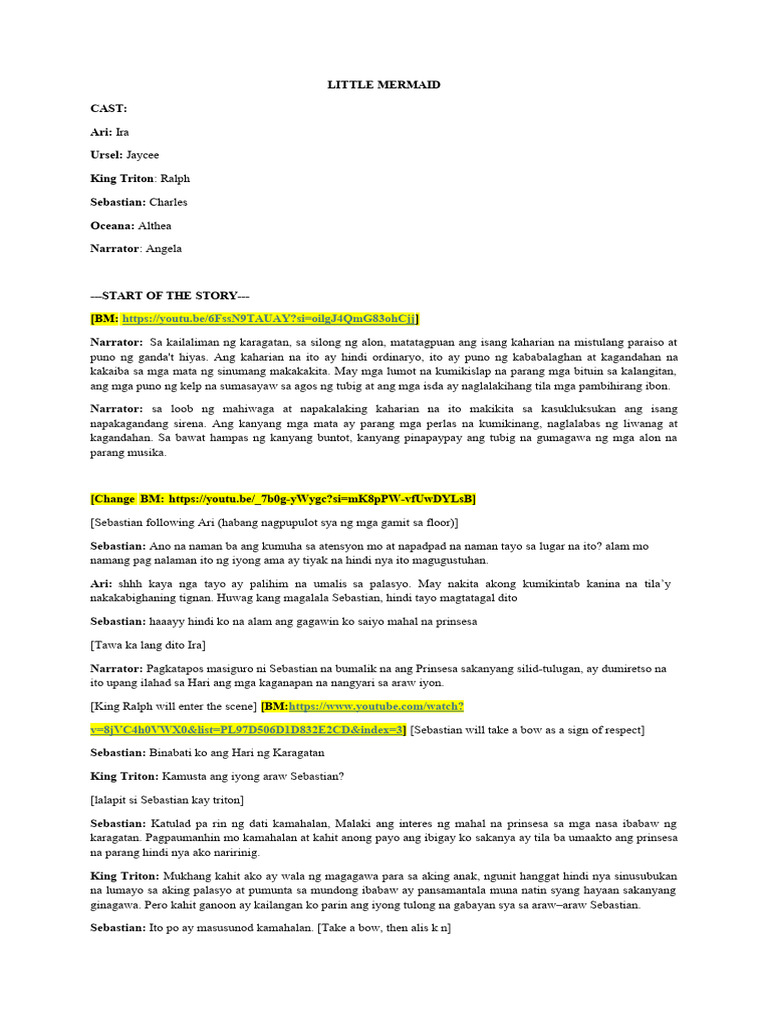 LITTLE MERMAID

CAST:

Ari: Ira

Ursel: Jaycee

King Triton: Ralph

Sebastian: Charles

Oceana: Althea

Narrator: Angela

---START OF THE STORY---

[BM: https://youtu.be/6FssN9TAUAY?si=oilgJ4QmG83ohCjj]

Narrator: Sa kailaliman ng karagatan, sa silong ng alon, matatagpuan ang isang kaharian na mistulang paraiso at puno ng ganda't hiyas. Ang kaharian na ito ay hindi ordinaryo, ito ay puno ng kababalaghan at kagandahan na kakaiba sa mga mata ng sinumang makakakita. May mga lumot na kumikislap na parang mga bituin sa kalangitan, ang mga puno ng kelp na sumasayaw sa agos ng tubig at ang mga isda ay naglalakihang tila mga pambihirang ibon.

Narrator: sa loob ng mahiwaga at napakalaking kaharian na ito makikita sa kasukluksukan ang isang napakagandang sirena. Ang kanyang mga mata ay parang mga perlas na kumikinang, naglalabas ng liwanag at kagandahan. Sa bawat hampas ng kanyang buntot, kanyang pinapaypay ang tubig na gumagawa ng mga alon na parang musika.

[Change BM: https://youtu.be/_7b0g-yWygc?si=mK8pPW-vfUwDYLsB]

[Sebastian following Ari (habang nagpupulot sya ng mga gamit sa floor)]

Sebastian: Ano na naman ba ang kumuha sa atensyon mo at napadpad na naman tayo sa lugar na ito? alam mo namang pag nalaman ito ng iyong ama ay tiyak na hindi nya ito magugustuhan.

Ari: shhh kaya nga tayo ay palihim na umalis sa palasyo. May nakita akong kumikintab kanina na tila'y nakakabighaning tignan. Huwag kang magalala Sebastian, hindi tayo magtatagal dito

Sebastian: haaayy hindi ko na alam ang gagawin ko saiyo mahal na prinsesa

[Tawa ka lang dito Ira]

Narrator: Pagkatapos masiguro ni Sebastian na bumalik na ang Prinsesa sakanyang silid-tulugan, ay dumiretso na ito upang ilahad sa Hari ang mga kaganapan na nangyari sa araw iyon.

[King Ralph will enter the scene] [BM:https://www.youtube.com/watch?v=8jVC4h0VWX0&list=PL97D506D1D832E2CD&index=3] [Sebastian will take a bow as a sign of respect]

Sebastian: Binabati ko ang Hari ng Karagatan

King Triton: Kamusta ang iyong araw Sebastian?

[lalapit si Sebastian kay triton]

Sebastian: Katulad pa rin ng dati kamahalan, Malaki ang interes ng mahal na prinsesa sa mga nasa ibabaw ng karagatan. Pagpaumanhin mo kamahalan at kahit anong payo ang ibigay ko sakanya ay tila ba umaakto ang prinsesa na parang hindi nya ako naririnig.

King Triton: Mukhang kahit ako ay wala ng magagawa para sa aking anak, ngunit hanggat hindi nya sinusubukan na lumayo sa aking palasyo at pumunta sa mundong ibabaw ay pansamantala muna natin syang hayaan sakanyang ginagawa. Pero kahit ganoon ay kailangan ko parin ang iyong tulong na gabayan sya sa araw–araw Sebastian.

Sebastian: Ito po ay masusunod kamahalan. [Take a bow, then alis k n]